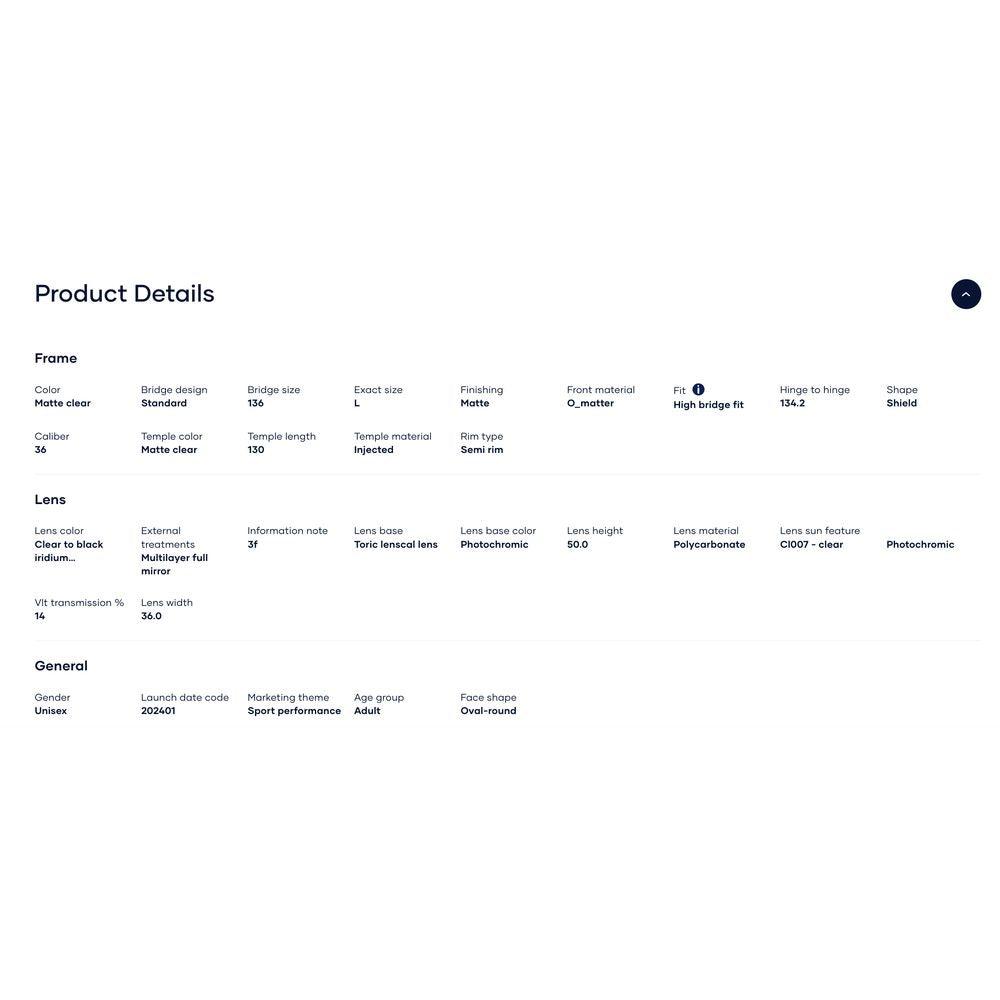 Product Details

Frame

Color
Matte clear

Bridge design
Standard

Bridge size
136

Exact size
L

Finishing
Matte

Front material
O_matter

Fit
High bridge fit

Hinge to hinge
134.2

Shape
Shield

Caliber
36

Temple color
Matte clear

Temple length
130

Temple material
Injected

Rim type
Semi rim

Lens

Lens color
Clear to black iridium...

External treatments
Multilayer full mirror

Information note
3f

Lens base
Toric lenscal lens

Lens base color
Photochromic

Lens height
50.0

Lens material
Polycarbonate

Lens sun feature
Cl007 - clear

Photochromic

Vlt transmission %
14

Lens width
36.0

General

Gender
Unisex

Launch date code
202401

Marketing theme
Sport performance

Age group
Adult

Face shape
Oval-round